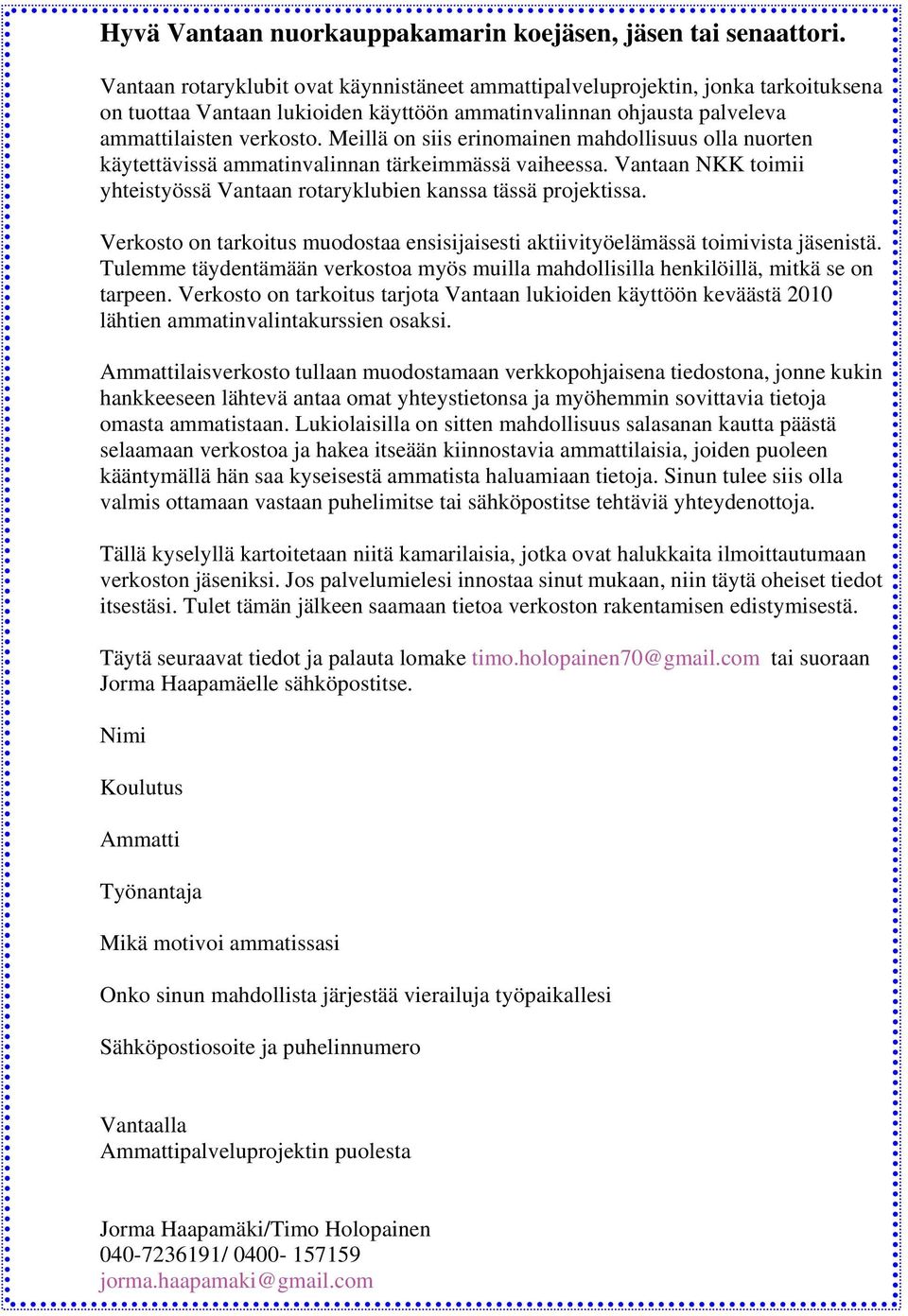 Hyvä Vantaan nuorkauppakamarin koejäsen, jäsen tai senaattori.

Vantaan rotaryklubit ovat käynnistäneet ammattipalveluprojektin, jonka tarkoituksena on tuottaa Vantaan lukioiden käyttöön ammatinvalinnan ohjausta palveleva ammattilaisten verkosto. Meillä on siis erinomainen mahdollisuus olla nuorten käytettävissä ammatinvalinnan tärkeimmässä vaiheessa. Vantaan NKK toimii yhteistyössä Vantaan rotaryklubien kanssa tässä projektissa.

Verkosto on tarkoitus muodostaa ensisijaisesti aktiivityöelämässä toimivista jäsenistä. Tulemme täydentämään verkostoa myös muilla mahdollisilla henkilöillä, mitkä se on tarpeen. Verkosto on tarkoitus tarjota Vantaan lukioiden käyttöön keväästä 2010 lähtien ammatinvalintakurssien osaksi.

Ammattilaisverkosto tullaan muodostamaan verkkopohjaisena tiedostona, jonne kukin hankkeeseen lähtevä antaa omat yhteystietonsa ja myöhemmin sovittavia tietoja omasta ammatistaan. Lukiolaisilla on sitten mahdollisuus salasanan kautta päästä selaamaan verkostoa ja hakea itseään kiinnostavia ammattilaisia, joiden puoleen kääntymällä hän saa kyseisestä ammatista haluamiaan tietoja. Sinun tulee siis olla valmis ottamaan vastaan puhelimitse tai sähköpostitse tehtäviä yhteydenottoja.

Tällä kyselyllä kartoitetaan niitä kamarilaisia, jotka ovat halukkaita ilmoittautumaan verkoston jäseniksi. Jos palvelumielesi innostaa sinut mukaan, niin täytä oheiset tiedot itsestäsi. Tulet tämän jälkeen saamaan tietoa verkoston rakentamisen edistymisestä.

Täytä seuraavat tiedot ja palauta lomake timo.holopainen70@gmail.com tai suoraan Jorma Haapamäelle sähköpostitse.

Nimi

Koulutus

Ammatti

Työnantaja

Mikä motivoi ammatissasi

Onko sinun mahdollista järjestää vierailuja työpaikallesi

Sähköpostiosoite ja puhelinnumero

Vantaalla
Ammattipalveluprojektin puolesta

Jorma Haapamäki/Timo Holopainen
040-7236191/ 0400- 157159
jorma.haapamaki@gmail.com